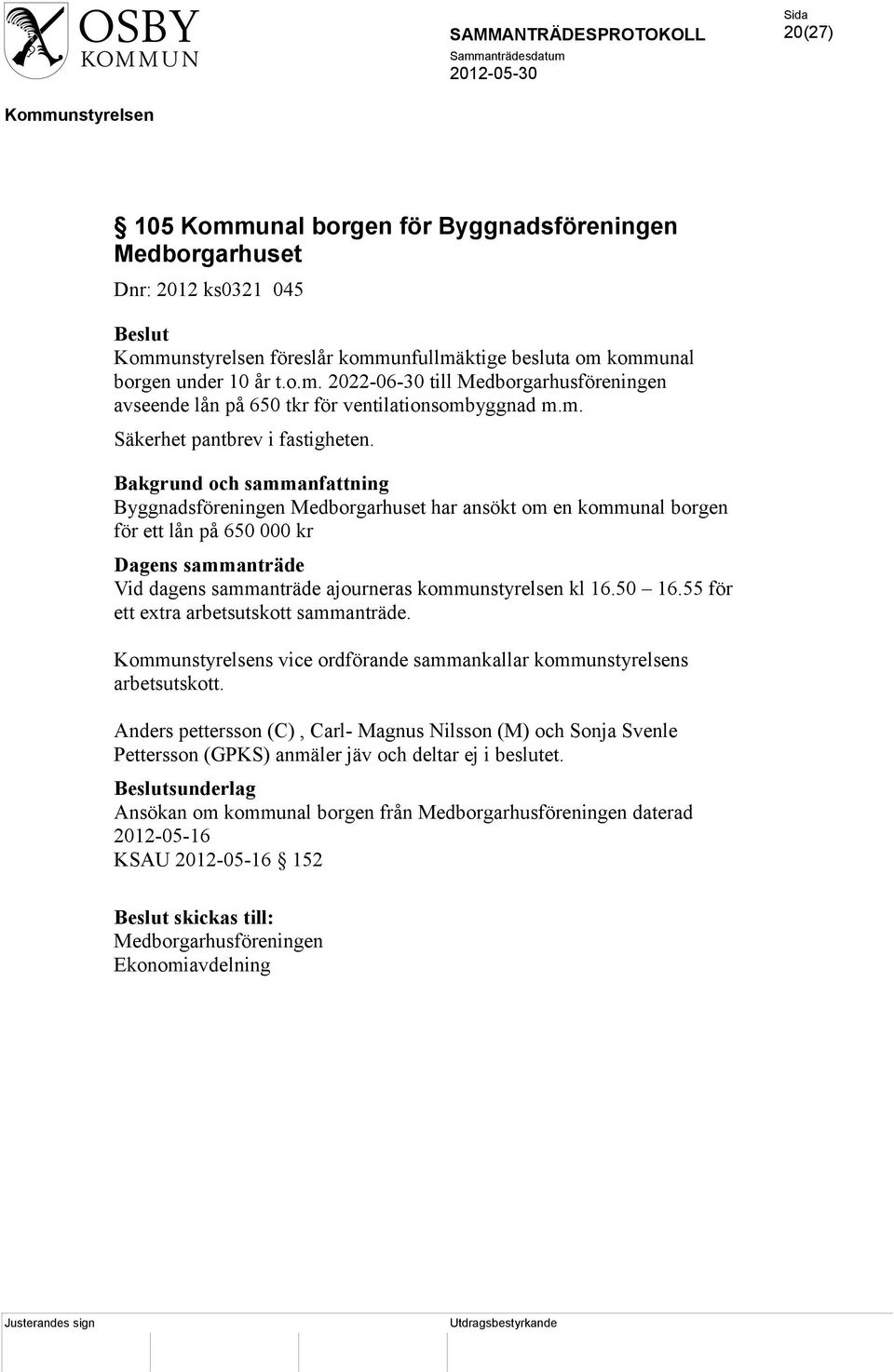 OSBY KOMMUN

SAMMANTRÄDESPROTOKOLL

Sammanträdesdatum
2012-05-30

Sida
20(27)

Kommunstyrelsen

§ 105 Kommunal borgen för Byggnadsföreningen Medborgarhuset

Dnr: 2012 ks0321 045

Beslut
Kommunstyrelsen föreslår kommunfullmäktige besluta om kommunal borgen under 10 år t.o.m. 2022-06-30 till Medborgarhusföreningen avseende lån på 650 tkr för ventilationsombyggnad m.m.

Säkerhet pantbrev i fastigheten.

Bakgrund och sammanfattning
Byggnadsföreningen Medborgarhuset har ansökt om en kommunal borgen för ett lån på 650 000 kr

Dagens sammanträde
Vid dagens sammanträde ajourneras kommunstyrelsen kl 16.50 – 16.55 för ett extra arbetsutskott sammanträde.

Kommunstyrelsens vice ordförande sammankallar kommunstyrelsens arbetsutskott.

Anders pettersson (C) , Carl- Magnus Nilsson (M) och Sonja Svenle Pettersson (GPKS) anmäler jäv och deltar ej i beslutet.

Beslutsunderlag
Ansökan om kommunal borgen från Medborgarhusföreningen daterad 2012-05-16
KSAU 2012-05-16 § 152

Beslut skickas till:
Medborgarhusföreningen
Ekonomiavdelning

Justerandes sign

Utdragsbestyrkande